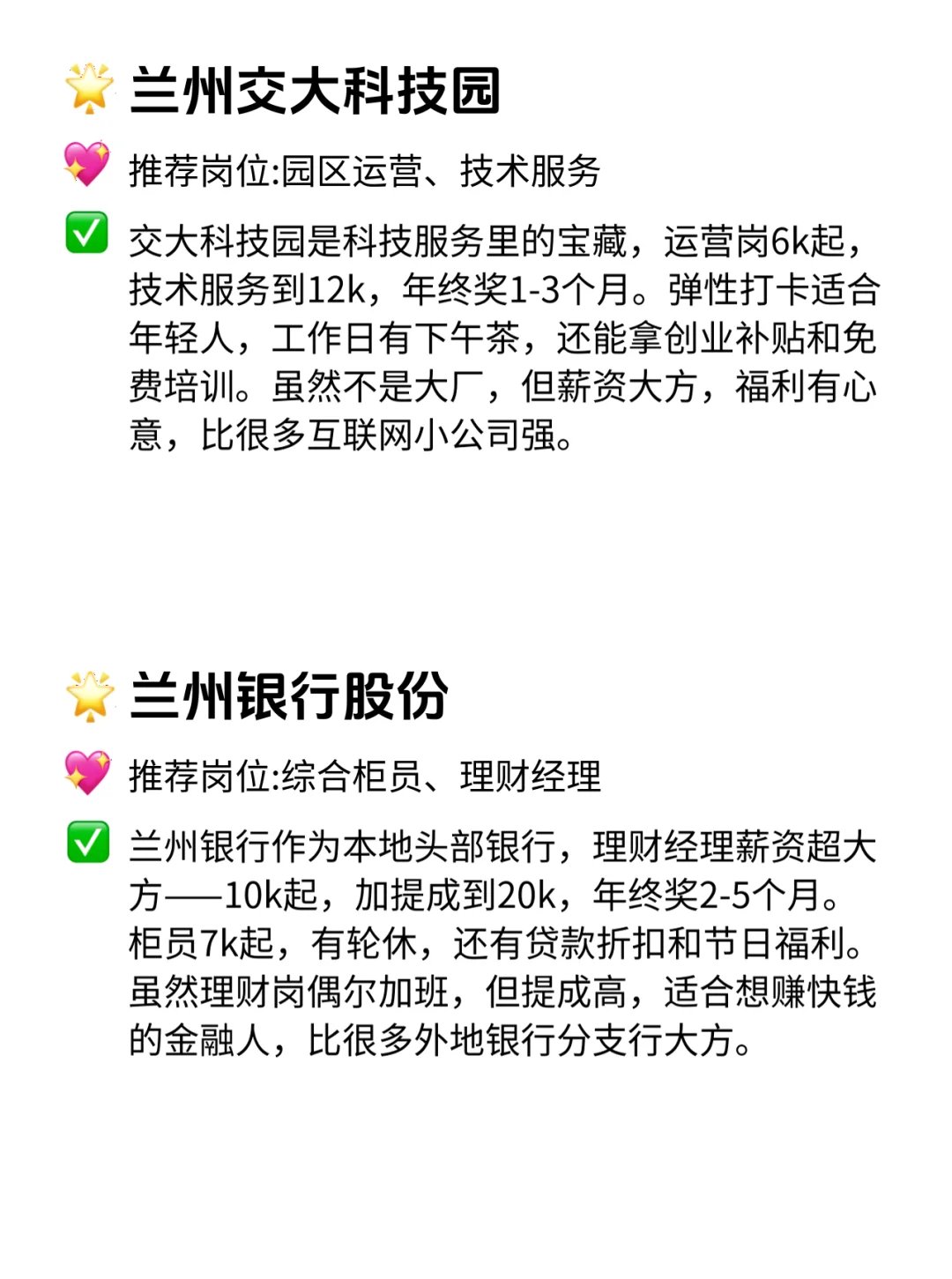 🌟 兰州交大科技园

💖 推荐岗位:园区运营、技术服务

✅ 交大科技园是科技服务里的宝藏，运营岗6k起，技术服务到12k，年终奖1-3个月。弹性打卡适合年轻人，工作日有下午茶，还能拿创业补贴和免费培训。虽然不是大厂，但薪资大方，福利有心意，比很多互联网小公司强。

🌟 兰州银行股份

💖 推荐岗位:综合柜员、理财经理

✅ 兰州银行作为本地头部银行，理财经理薪资超大方——10k起，加提成到20k，年终奖2-5个月。柜员7k起，有轮休，还有贷款折扣和节日福利。虽然理财岗偶尔加班，但提成高，适合想赚快钱的金融人，比很多外地银行分支行大方。